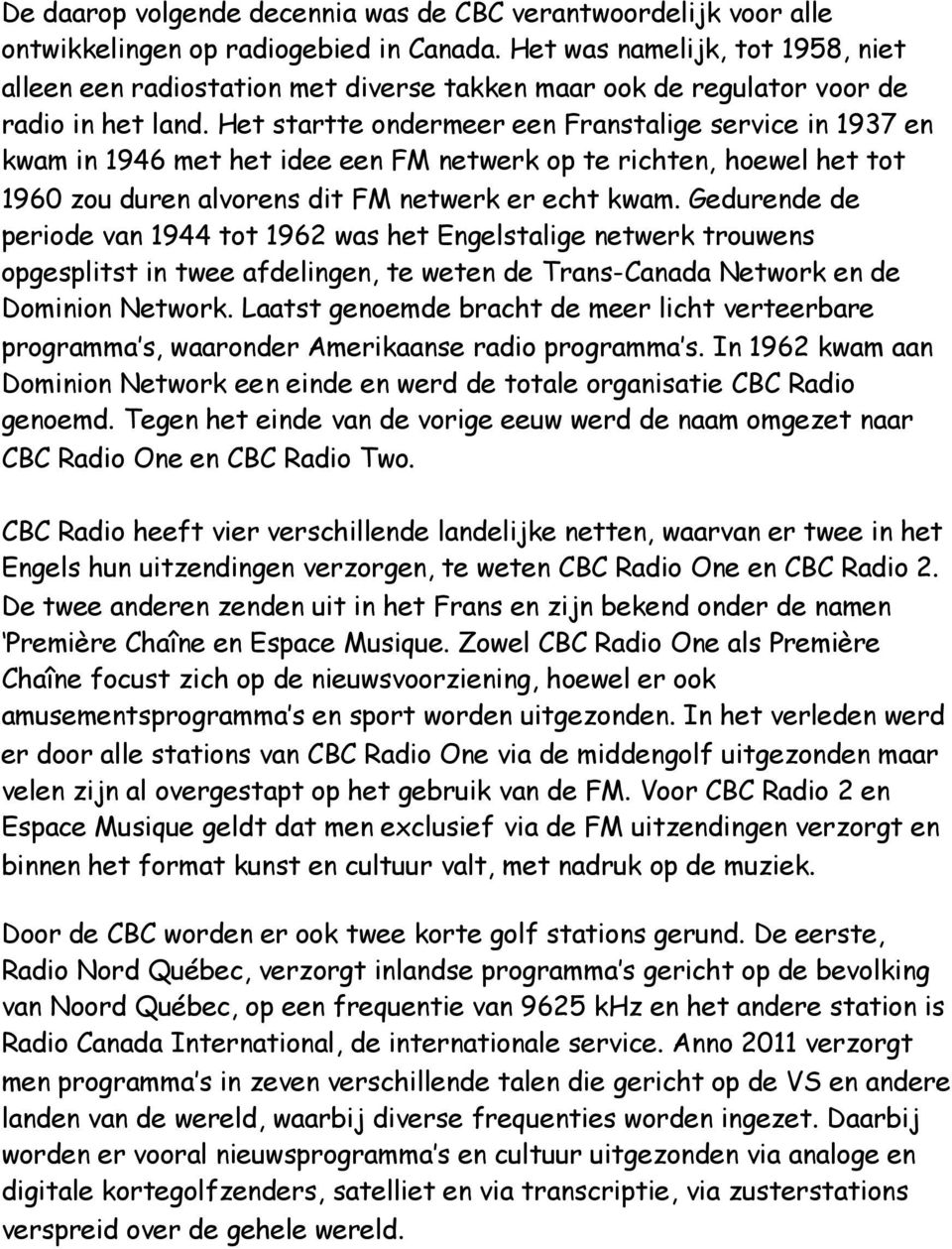 De daarop volgende decennia was de CBC verantwoordelijk voor alle ontwikkelingen op radiogebied in Canada. Het was namelijk, tot 1958, niet alleen een radiostation met diverse takken maar ook de regulator voor de radio in het land. Het startte ondermeer een Franstalige service in 1937 en kwam in 1946 met het idee een FM netwerk op te richten, hoewel het tot 1960 zou duren alvorens dit FM netwerk er echt kwam. Gedurende de periode van 1944 tot 1962 was het Engelstalige netwerk trouwens opgesplitst in twee afdelingen, te weten de Trans-Canada Network en de Dominion Network. Laatst genoemde bracht de meer licht verteerbare programma's, waaronder Amerikaanse radio programma's. In 1962 kwam aan Dominion Network een einde en werd de totale organisatie CBC Radio genoemd. Tegen het einde van de vorige eeuw werd de naam omgezet naar CBC Radio One en CBC Radio Two.

CBC Radio heeft vier verschillende landelijke netten, waarvan er twee in het Engels hun uitzendingen verzorgen, te weten CBC Radio One en CBC Radio 2. De twee anderen zenden uit in het Frans en zijn bekend onder de namen 'Première Chaîne en Espace Musique. Zowel CBC Radio One als Première Chaîne focust zich op de nieuwsvoorziening, hoewel er ook amusementsprogramma's en sport worden uitgezonden. In het verleden werd er door alle stations van CBC Radio One via de middengolf uitgezonden maar velen zijn al overgestapt op het gebruik van de FM. Voor CBC Radio 2 en Espace Musique geldt dat men exclusief via de FM uitzendingen verzorgt en binnen het format kunst en cultuur valt, met nadruk op de muziek.

Door de CBC worden er ook twee korte golf stations gerund. De eerste, Radio Nord Québec, verzorgt inlandse programma's gericht op de bevolking van Noord Québec, op een frequentie van 9625 kHz en het andere station is Radio Canada International, de internationale service. Anno 2011 verzorgt men programma's in zeven verschillende talen die gericht op de VS en andere landen van de wereld, waarbij diverse frequenties worden ingezet. Daarbij worden er vooral nieuwsprogramma's en cultuur uitgezonden via analoge en digitale kortegolfzenders, satelliet en via transcriptie, via zusterstations verspreid over de gehele wereld.